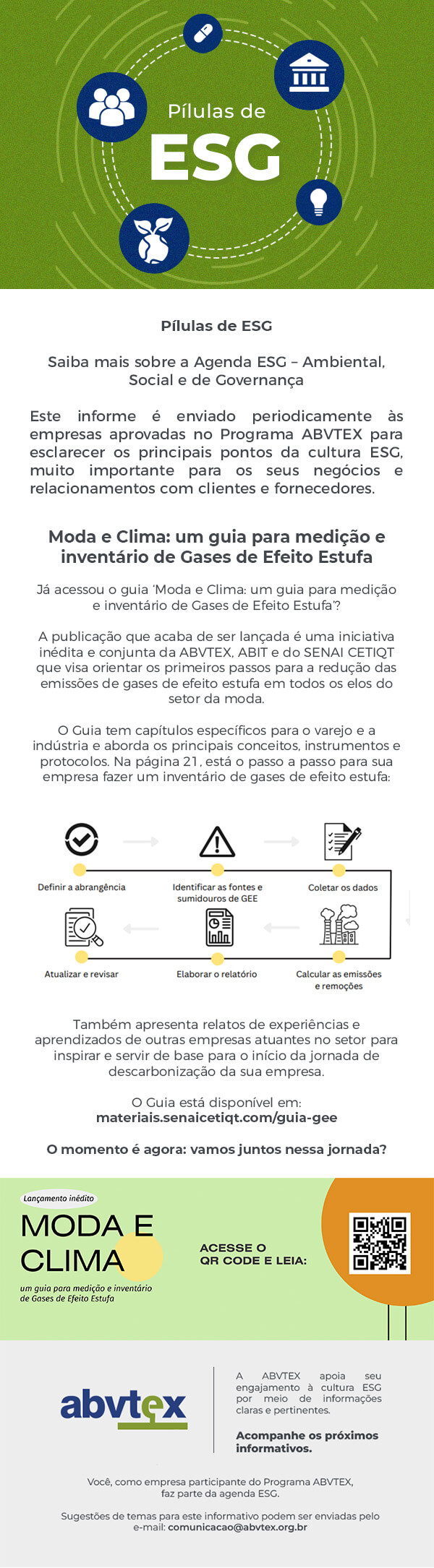 Pílulas de
ESG

Pílulas de ESG

Saiba mais sobre a Agenda ESG – Ambiental, Social e de Governança

Este informe é enviado periodicamente às empresas aprovadas no Programa ABVTEX para esclarecer os principais pontos da cultura ESG, muito importante para os seus negócios e relacionamentos com clientes e fornecedores.

Moda e Clima: um guia para medição e inventário de Gases de Efeito Estufa

Já acessou o guia 'Moda e Clima: um guia para medição e inventário de Gases de Efeito Estufa'?

A publicação que acaba de ser lançada é uma iniciativa inédita e conjunta da ABVTEX, ABIT e do SENAI CETIQT que visa orientar os primeiros passos para a redução das emissões de gases de efeito estufa em todos os elos do setor da moda.

O Guia tem capítulos específicos para o varejo e a indústria e aborda os principais conceitos, instrumentos e protocolos. Na página 21, está o passo a passo para sua empresa fazer um inventário de gases de efeito estufa:

Definir a abrangência
Identificar as fontes e sumidouros de GEE
Coletar os dados
Calcular as emissões e remoções
Elaborar o relatório
Atualizar e revisar

Também apresenta relatos de experiências e aprendizados de outras empresas atuantes no setor para inspirar e servir de base para o início da jornada de descarbonização da sua empresa.

O Guia está disponível em:
materiais.senaicetiqt.com/guia-gee

O momento é agora: vamos juntos nessa jornada?

Lançamento inédito
MODA E CLIMA
um guia para medição e inventário de Gases de Efeito Estufa

ACESSE O QR CODE E LEIA:

abvtex

A ABVTEX apoia seu engajamento à cultura ESG por meio de informações claras e pertinentes.

Acompanhe os próximos informativos.

Você, como empresa participante do Programa ABVTEX, faz parte da agenda ESG.

Sugestões de temas para este informativo podem ser enviadas pelo e-mail: comunicacao@abvtex.org.br